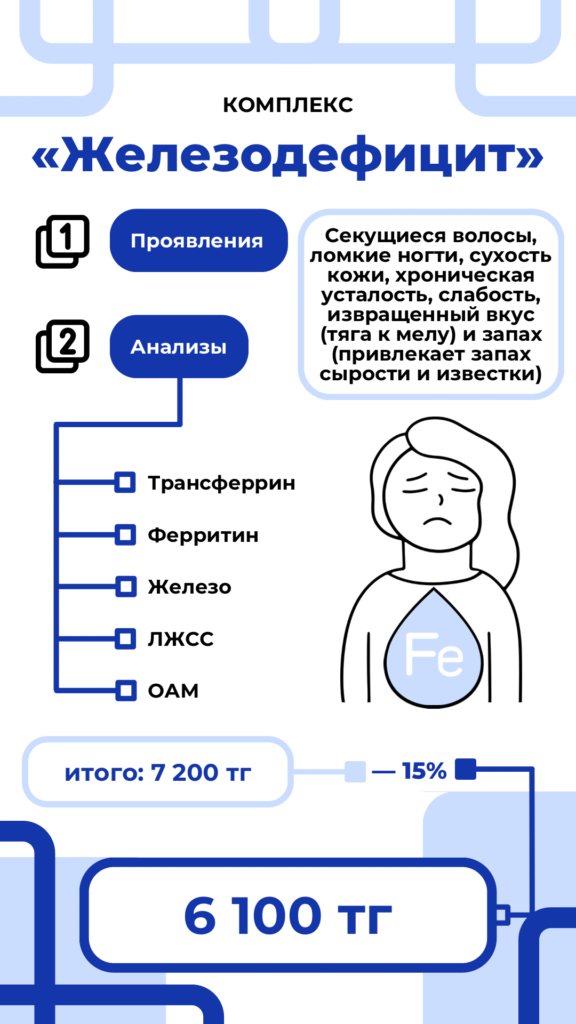 КОМПЛЕКС

«Железодефицит»

1 Проявления

Секущиеся волосы, ломкие ногти, сухость кожи, хроническая усталость, слабость, извращенный вкус (тяга к мелу) и запах (привлекает запах сырости и известки)

2 Анализы

Трансферрин

Ферритин

Железо

ЛЖСС

ОАМ

Fe

итого: 7 200 тг

— 15%

6 100 тг